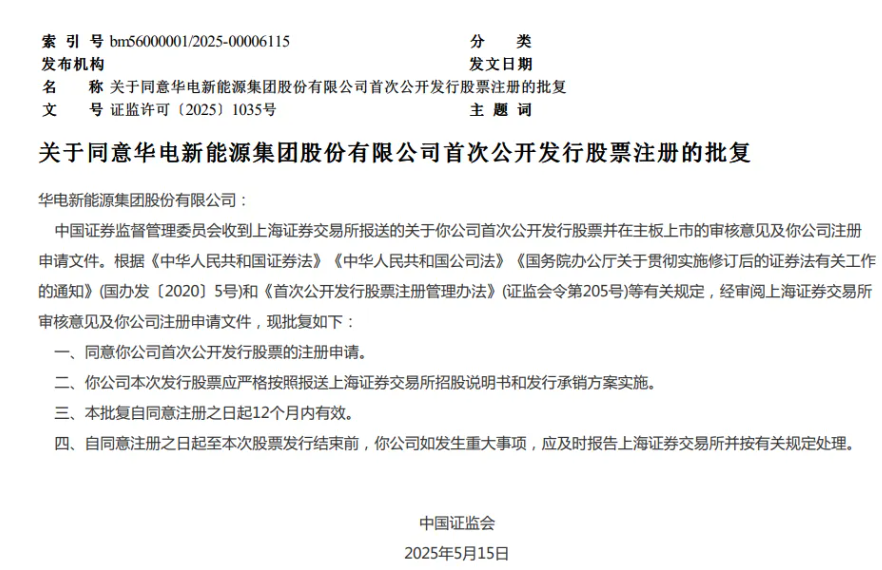 索 引 号 bm56000001/2025-00006115
分 类
发布机构
发文日期
名 称 关于同意华电新能源集团股份有限公司首次公开发行股票注册的批复
文 号 证监许可〔2025〕1035号
主 题 词

关于同意华电新能源集团股份有限公司首次公开发行股票注册的批复

华电新能源集团股份有限公司：

中国证券监督管理委员会收到上海证券交易所报送的关于你公司首次公开发行股票并在主板上市的审核意见及你公司注册申请文件。根据《中华人民共和国证券法》《中华人民共和国公司法》《国务院办公厅关于贯彻实施修订后的证券法有关工作的通知》(国办发〔2020〕5号)和《首次公开发行股票注册管理办法》(证监会令第205号)等有关规定，经审阅上海证券交易所审核意见及你公司注册申请文件，现批复如下：

一、同意你公司首次公开发行股票的注册申请。

二、你公司本次发行股票应严格按照报送上海证券交易所招股说明书和发行承销方案实施。

三、本批复自同意注册之日起12个月内有效。

四、自同意注册之日起至本次股票发行结束前，你公司如发生重大事项，应及时报告上海证券交易所并按有关规定处理。

中国证监会

2025年5月15日